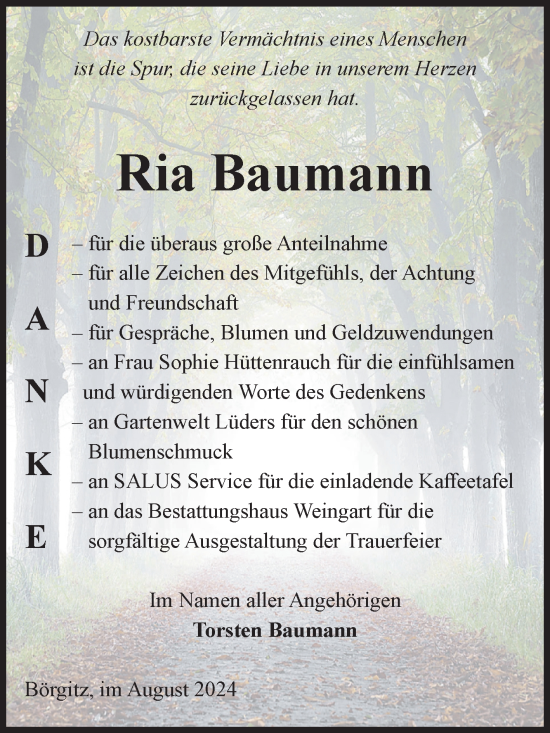 Das kostbarste Vermächtnis eines Menschen ist die Spur, die seine Liebe in unserem Herzen zurückgelassen hat.

Ria Baumann

D
A
N
K
E

– für die überaus große Anteilnahme
– für alle Zeichen des Mitgefühls, der Achtung und Freundschaft
– für Gespräche, Blumen und Geldzuwendungen
– an Frau Sophie Hüttenrauch für die einfühlsamen und würdigenden Worte des Gedenkens
– an Gartenwelt Lüders für den schönen Blumenschmuck
– an SALUS Service für die einladende Kaffeetafel
– an das Bestattungshaus Weingart für die sorgfältige Ausgestaltung der Trauerfeier

Im Namen aller Angehörigen
Torsten Baumann

Börgitz, im August 2024